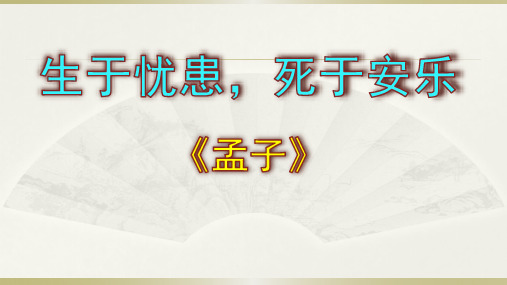 生于忧患，死于安乐

《孟子》